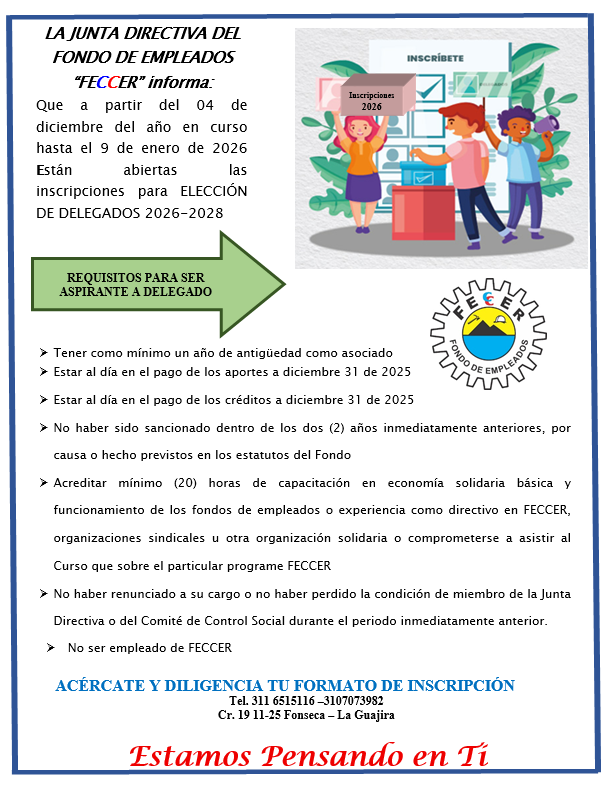 LA JUNTA DIRECTIVA DEL FONDO DE EMPLEADOS "FECCER" informa:

Que a partir del 04 de diciembre del año en curso hasta el 9 de enero de 2026 Están abiertas las inscripciones para ELECCIÓN DE DELEGADOS 2026-2028

INSCRÍBETE

Inscripciones 2026

REQUISITOS PARA SER ASPIRANTE A DELEGADO

FECCER FONDO DE EMPLEADOS

➢ Tener como mínimo un año de antigüedad como asociado
➢ Estar al día en el pago de los aportes a diciembre 31 de 2025
➢ Estar al día en el pago de los créditos a diciembre 31 de 2025
➢ No haber sido sancionado dentro de los dos (2) años inmediatamente anteriores, por causa o hecho previstos en los estatutos del Fondo
➢ Acreditar mínimo (20) horas de capacitación en economía solidaria básica y funcionamiento de los fondos de empleados o experiencia como directivo en FECCER, organizaciones sindicales u otra organización solidaria o comprometerse a asistir al Curso que sobre el particular programe FECCER
➢ No haber renunciado a su cargo o no haber perdido la condición de miembro de la Junta Directiva o del Comité de Control Social durante el periodo inmediatamente anterior.
➢ No ser empleado de FECCER

ACÉRCATE Y DILIGENCIA TU FORMATO DE INSCRIPCIÓN
Tel. 311 6515116 –3107073982
Cr. 19 11-25 Fonseca – La Guajira

Estamos Pensando en Ti